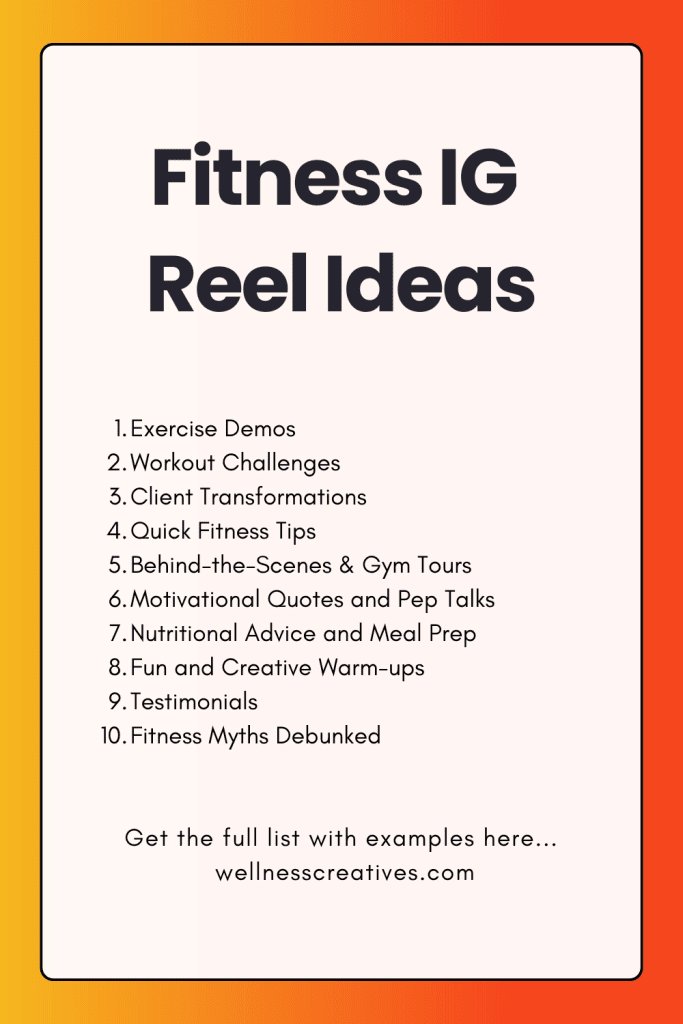 Fitness IG Reel Ideas

1. Exercise Demos
2. Workout Challenges
3. Client Transformations
4. Quick Fitness Tips
5. Behind-the-Scenes & Gym Tours
6. Motivational Quotes and Pep Talks
7. Nutritional Advice and Meal Prep
8. Fun and Creative Warm-ups
9. Testimonials
10. Fitness Myths Debunked

Get the full list with examples here... wellnesscreatives.com